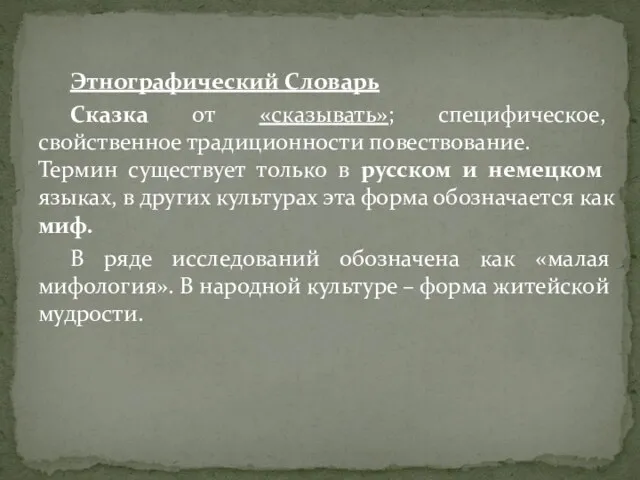 Этнографический Словарь

Сказка от «сказывать»; специфическое, свойственное традиционности повествование. Термин существует только в русском и немецком языках, в других культурах эта форма обозначается как миф.

В ряде исследований обозначена как «малая мифология». В народной культуре – форма житейской мудрости.